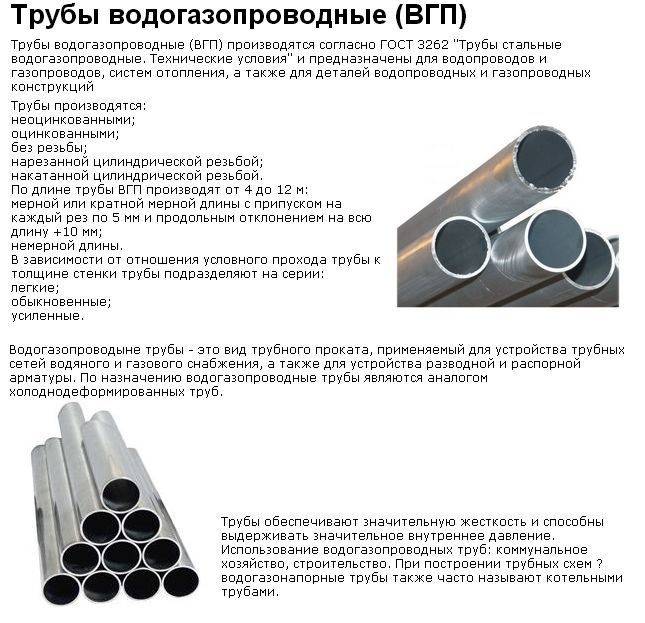 Трубы водогазопроводные (ВГП)

Трубы водогазопроводные (ВГП) производятся согласно ГОСТ 3262 "Трубы стальные водогазопроводные. Технические условия" и предназначены для водопроводов и газопроводов, систем отопления, а также для деталей водопроводных и газопроводных конструкций

Трубы производятся:
неоцинкованными;
оцинкованными;
без резьбы;
нарезанной цилиндрической резьбой;
накатанной цилиндрической резьбой.
По длине трубы ВГП производят от 4 до 12 м:
мерной или кратной мерной длины с припуском на каждый рез по 5 мм и продольным отклонением на всю длину +10 мм;
немерной длины.
В зависимости от отношения условного прохода трубы к толщине стенки трубы подразделяют на серии:
легкие;
обыкновенные;
усиленные.

Водогазопроводыне трубы - это вид трубного проката, применяемый для устройства трубных сетей водяного и газового снабжения, а также для устройства разводной и распорной арматуры. По назначению водогазопроводные трубы являются аналогом холоднодеформированных труб.

Трубы обеспечивают значительную жесткость и способны выдерживать значительное внутреннее давление. Использование водогазопроводных труб: коммунальное хозяйство, строительство. При построении трубных схем ? водогазонапорные трубы также часто называют котельными трубами.